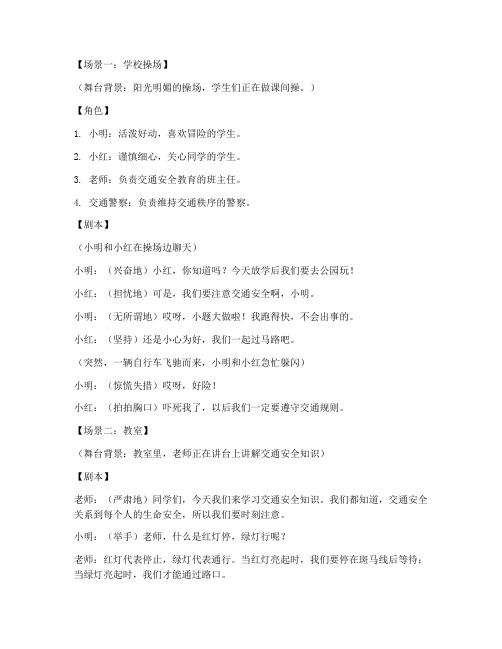 【场景一：学校操场】

（舞台背景：阳光明媚的操场，学生们正在做课间操。）

【角色】

1. 小明：活泼好动，喜欢冒险的学生。

2. 小红：谨慎细心，关心同学的学生。

3. 老师：负责交通安全教育的班主任。

4. 交通警察：负责维持交通秩序的警察。

【剧本】

（小明和小红在操场边聊天）

小明：（兴奋地）小红，你知道吗？今天放学后我们要去公园玩！

小红：（担忧地）可是，我们要注意交通安全啊，小明。

小明：（无所谓地）哎呀，小题大做啦！我跑得快，不会出事的。

小红：（坚持）还是小心为好，我们一起过马路吧。

（突然，一辆自行车飞驰而来，小明和小红急忙躲闪）

小明：（惊慌失措）哎呀，好险！

小红：（拍拍胸口）吓死我了，以后我们一定要遵守交通规则。

【场景二：教室】

（舞台背景：教室里，老师正在讲台上讲解交通安全知识）

【剧本】

老师：（严肃地）同学们，今天我们来学习交通安全知识。我们都知道，交通安全关系到每个人的生命安全，所以我们要时刻注意。

小明：（举手）老师，什么是红灯停，绿灯行呢？

老师：红灯代表停止，绿灯代表通行。当红灯亮起时，我们要停在斑马线后等待；当绿灯亮起时，我们才能通过路口。